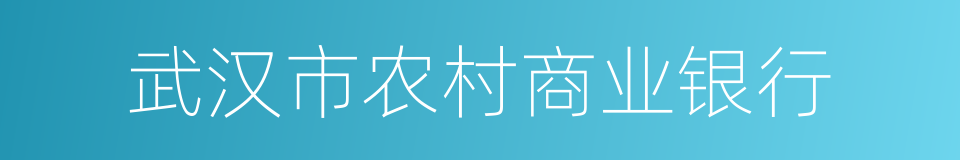 武汉市农村商业银行